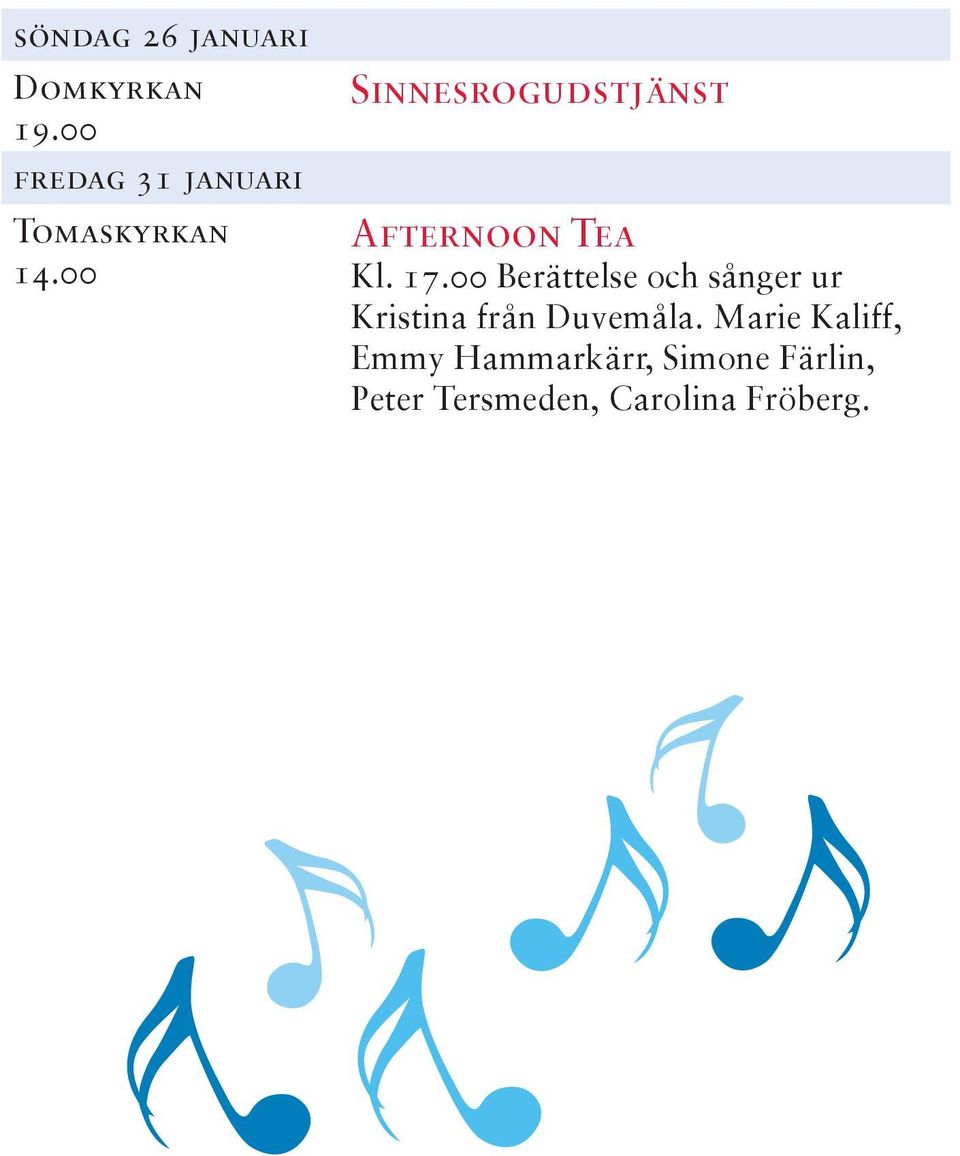 söndag 26 januari

Domkyrkan
19.00

Sinnesrogudstjänst

fredag 31 januari

Tomaskyrkan
14.00

Afternoon Tea

Kl. 17.00 Berättelse och sånger ur Kristina från Duvemåla. Marie Kaliff, Emmy Hammarkärr, Simone Färlin, Peter Tersmeden, Carolina Fröberg.